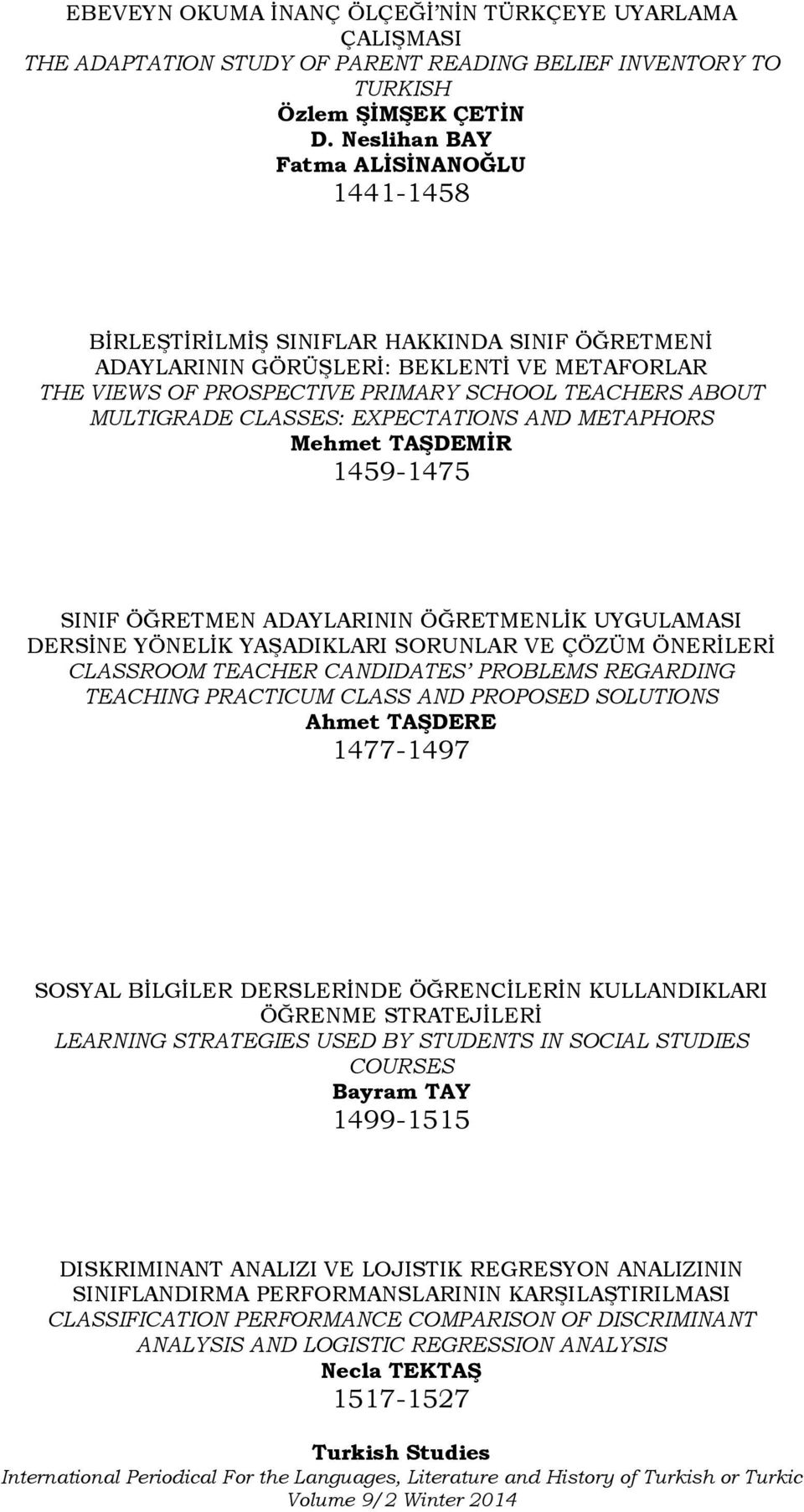 EBEVEYN OKUMA İNANÇ ÖLÇEĞİ'NİN TÜRKÇEYE UYARLAMA ÇALIŞMASI
THE ADAPTATION STUDY OF PARENT READING BELIEF INVENTORY TO TURKISH
Özlem ŞİMŞEK ÇETİN
D. Neslihan BAY
Fatma ALİSİNANOĞLU
1441-1458

BİRLEŞTİRİLMİŞ SINIFLAR HAKKINDA SINIF ÖĞRETMENİ ADAYLARININ GÖRÜŞLERİ: BEKLENTİ VE METAFORLAR
THE VIEWS OF PROSPECTIVE PRIMARY SCHOOL TEACHERS ABOUT MULTIGRADE CLASSES: EXPECTATIONS AND METAPHORS
Mehmet TAŞDEMİR
1459-1475

SINIF ÖĞRETMEN ADAYLARININ ÖĞRETMENLİK UYGULAMASI DERSİNE YÖNELİK YAŞADIKLARI SORUNLAR VE ÇÖZÜM ÖNERİLERİ
CLASSROOM TEACHER CANDIDATES' PROBLEMS REGARDING TEACHING PRACTICUM CLASS AND PROPOSED SOLUTIONS
Ahmet TAŞDERE
1477-1497

SOSYAL BİLGİLER DERSLERİNDE ÖĞRENCİLERİN KULLANDIKLARI ÖĞRENME STRATEJİLERİ
LEARNING STRATEGIES USED BY STUDENTS IN SOCIAL STUDIES COURSES
Bayram TAY
1499-1515

DISKRIMINANT ANALIZI VE LOJISTIK REGRESYON ANALIZININ SINIFLANDIRMA PERFORMANSLARININ KARŞILAŞTIRILMASI
CLASSIFICATION PERFORMANCE COMPARISON OF DISCRIMINANT ANALYSIS AND LOGISTIC REGRESSION ANALYSIS
Necla TEKTAŞ
1517-1527

Turkish Studies
International Periodical For the Languages, Literature and History of Turkish or Turkic
Volume 9/2 Winter 2014